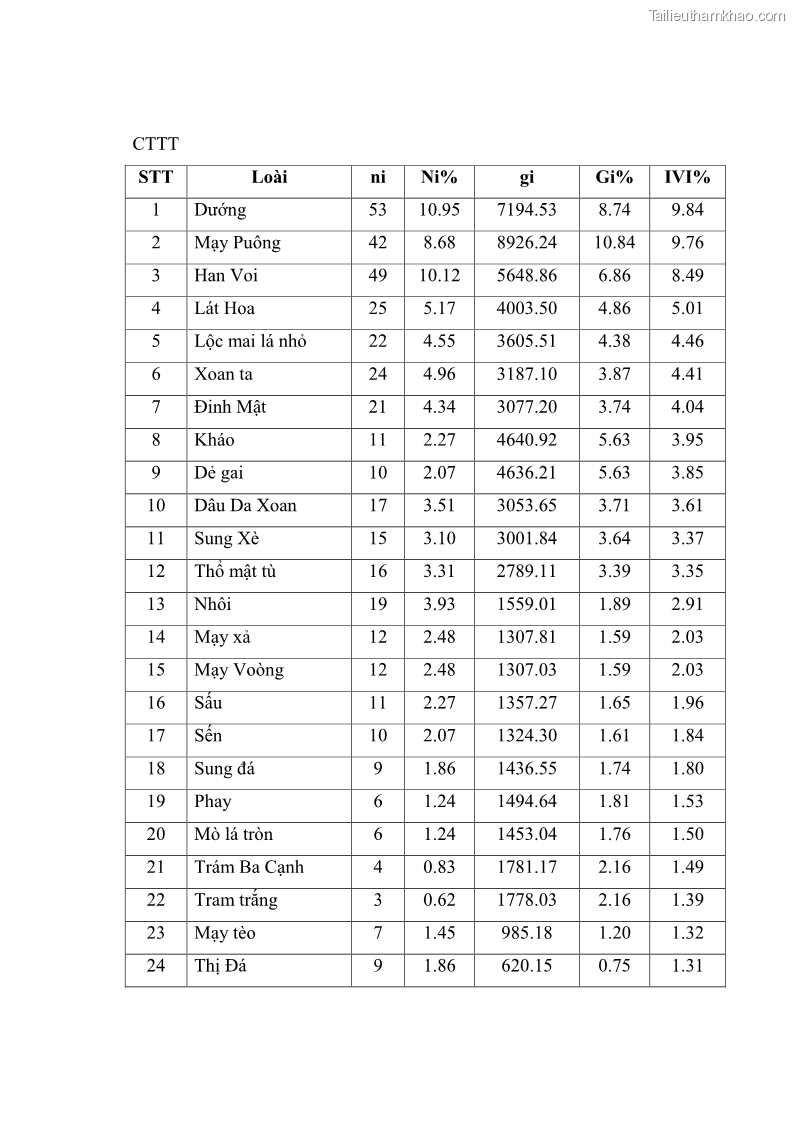 Tailieuthamkhao.com

CTTT

| STT | Loài | ni | Ni% | gi | Gi% | IVI% |
|---|---|---|---|---|---|---|
| 1 | Dướng | 53 | 10.95 | 7194.53 | 8.74 | 9.84 |
| 2 | Mạy Puông | 42 | 8.68 | 8926.24 | 10.84 | 9.76 |
| 3 | Han Voi | 49 | 10.12 | 5648.86 | 6.86 | 8.49 |
| 4 | Lát Hoa | 25 | 5.17 | 4003.50 | 4.86 | 5.01 |
| 5 | Lộc mai lá nhỏ | 22 | 4.55 | 3605.51 | 4.38 | 4.46 |
| 6 | Xoan ta | 24 | 4.96 | 3187.10 | 3.87 | 4.41 |
| 7 | Đinh Mật | 21 | 4.34 | 3077.20 | 3.74 | 4.04 |
| 8 | Kháo | 11 | 2.27 | 4640.92 | 5.63 | 3.95 |
| 9 | Dẻ gai | 10 | 2.07 | 4636.21 | 5.63 | 3.85 |
| 10 | Dâu Da Xoan | 17 | 3.51 | 3053.65 | 3.71 | 3.61 |
| 11 | Sung Xè | 15 | 3.10 | 3001.84 | 3.64 | 3.37 |
| 12 | Thổ mật tù | 16 | 3.31 | 2789.11 | 3.39 | 3.35 |
| 13 | Nhôi | 19 | 3.93 | 1559.01 | 1.89 | 2.91 |
| 14 | Mạy xả | 12 | 2.48 | 1307.81 | 1.59 | 2.03 |
| 15 | Mạy Voòng | 12 | 2.48 | 1307.03 | 1.59 | 2.03 |
| 16 | Sấu | 11 | 2.27 | 1357.27 | 1.65 | 1.96 |
| 17 | Sến | 10 | 2.07 | 1324.30 | 1.61 | 1.84 |
| 18 | Sung đá | 9 | 1.86 | 1436.55 | 1.74 | 1.80 |
| 19 | Phay | 6 | 1.24 | 1494.64 | 1.81 | 1.53 |
| 20 | Mò lá tròn | 6 | 1.24 | 1453.04 | 1.76 | 1.50 |
| 21 | Trám Ba Cạnh | 4 | 0.83 | 1781.17 | 2.16 | 1.49 |
| 22 | Tram trắng | 3 | 0.62 | 1778.03 | 2.16 | 1.39 |
| 23 | Mạy tèo | 7 | 1.45 | 985.18 | 1.20 | 1.32 |
| 24 | Thị Đá | 9 | 1.86 | 620.15 | 0.75 | 1.31 |